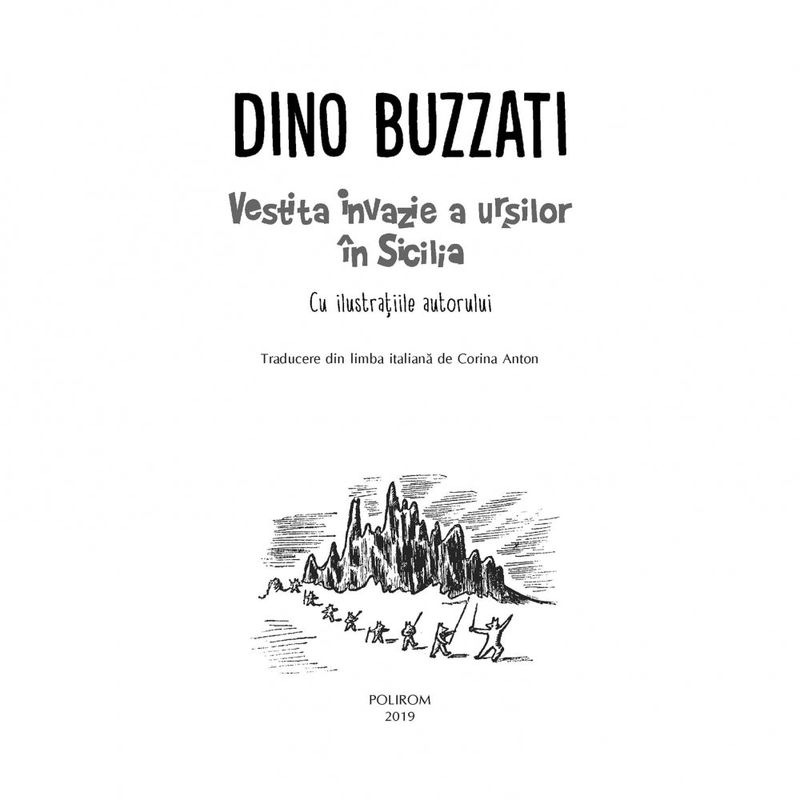 DINO BUZZATI

Vestita invazie a urșilor în Sicilia

Cu ilustrațiile autorului

Traducere din limba italiană de Corina Anton

POLIROM
2019